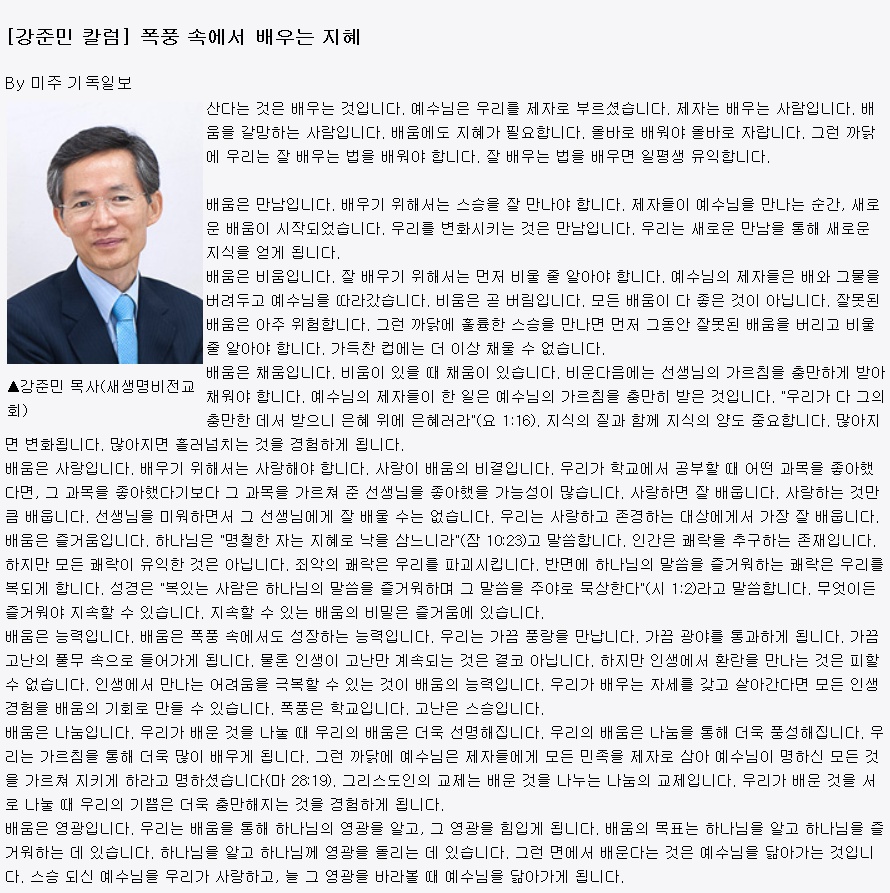 [강준민 칼럼] 폭풍 속에서 배우는 지혜

By 미주 기독일보

▲강준민 목사(새생명비전교회)

산다는 것은 배우는 것입니다. 예수님은 우리를 제자로 부르셨습니다. 제자는 배우는 사람입니다. 배움을 갈망하는 사람입니다. 배움에도 지혜가 필요합니다. 올바로 배워야 올바로 자랍니다. 그런 까닭에 우리는 잘 배우는 법을 배워야 합니다. 잘 배우는 법을 배우면 일평생 유익합니다.

배움은 만남입니다. 배우기 위해서는 스승을 잘 만나야 합니다. 제자들이 예수님을 만나는 순간, 새로운 배움이 시작되었습니다. 우리를 변화시키는 것은 만남입니다. 우리는 새로운 만남을 통해 새로운 지식을 얻게 됩니다.
배움은 비움입니다. 잘 배우기 위해서는 먼저 비울 줄 알아야 합니다. 예수님의 제자들은 배와 그물을 버려두고 예수님을 따라갔습니다. 비움은 곧 버림입니다. 모든 배움이 다 좋은 것이 아닙니다. 잘못된 배움은 아주 위험합니다. 그런 까닭에 훌륭한 스승을 만나면 먼저 그동안 잘못된 배움을 버리고 비울 줄 알아야 합니다. 가득찬 컵에는 더 이상 채울 수 없습니다.
배움은 채움입니다. 비움이 있을 때 채움이 있습니다. 비운다음에는 선생님의 가르침을 충만하게 받아 채워야 합니다. 예수님의 제자들이 한 일은 예수님의 가르침을 충만히 받은 것입니다. "우리가 다 그의 충만한 데서 받으니 은혜 위에 은혜러라"(요 1:16). 지식의 질과 함께 지식의 양도 중요합니다. 많아지면 변화됩니다. 많아지면 흘러넘치는 것을 경험하게 됩니다.
배움은 사랑입니다. 배우기 위해서는 사랑해야 합니다. 사랑이 배움의 비결입니다. 우리가 학교에서 공부할 때 어떤 과목을 좋아했다면, 그 과목을 좋아했다기보다 그 과목을 가르쳐 준 선생님을 좋아했을 가능성이 많습니다. 사랑하면 잘 배웁니다. 사랑하는 것만큼 배웁니다. 선생님을 미워하면서 그 선생님에게 잘 배울 수는 없습니다. 우리는 사랑하고 존경하는 대상에게서 가장 잘 배웁니다.
배움은 즐거움입니다. 하나님은 "명철한 자는 지혜로 낙을 삼느니라"(잠 10:23)고 말씀합니다. 인간은 쾌락을 추구하는 존재입니다. 하지만 모든 쾌락이 유익한 것은 아닙니다. 죄악의 쾌락은 우리를 파괴시킵니다. 반면에 하나님의 말씀을 즐거워하는 쾌락은 우리를 복되게 합니다. 성경은 "복있는 사람은 하나님의 말씀을 즐거워하며 그 말씀을 주야로 묵상한다"(시 1:2)라고 말씀합니다. 무엇이든 즐거워야 지속할 수 있습니다. 지속할 수 있는 배움의 비밀은 즐거움에 있습니다.
배움은 능력입니다. 배움은 폭풍 속에서도 성장하는 능력입니다. 우리는 가끔 풍랑을 만납니다. 가끔 광야를 통과하게 됩니다. 가끔 고난의 풀무 속으로 들어가게 됩니다. 물론 인생이 고난만 계속되는 것은 결코 아닙니다. 하지만 인생에서 환란을 만나는 것은 피할 수 없습니다. 인생에서 만나는 어려움을 극복할 수 있는 것이 배움의 능력입니다. 우리가 배우는 자세를 갖고 살아간다면 모든 인생 경험을 배움의 기회로 만들 수 있습니다. 폭풍은 학교입니다. 고난은 스승입니다.
배움은 나눔입니다. 우리가 배운 것을 나눌 때 우리의 배움은 더욱 선명해집니다. 우리의 배움은 나눔을 통해 더욱 풍성해집니다. 우리는 가르침을 통해 더욱 많이 배우게 됩니다. 그런 까닭에 예수님은 제자들에게 모든 민족을 제자로 삼아 예수님이 명하신 모든 것을 가르쳐 지키게 하라고 명하셨습니다(마 28:19). 그리스도인의 교제는 배운 것을 나누는 나눔의 교제입니다. 우리가 배운 것을 서로 나눌 때 우리의 기쁨은 더욱 충만해지는 것을 경험하게 됩니다.
배움은 영광입니다. 우리는 배움을 통해 하나님의 영광을 알고, 그 영광을 힘입게 됩니다. 배움의 목표는 하나님을 알고 하나님을 즐거워하는 데 있습니다. 하나님을 알고 하나님께 영광을 돌리는 데 있습니다. 그런 면에서 배운다는 것은 예수님을 닮아가는 것입니다. 스승 되신 예수님을 우리가 사랑하고, 늘 그 영광을 바라볼 때 예수님을 닮아가게 됩니다.